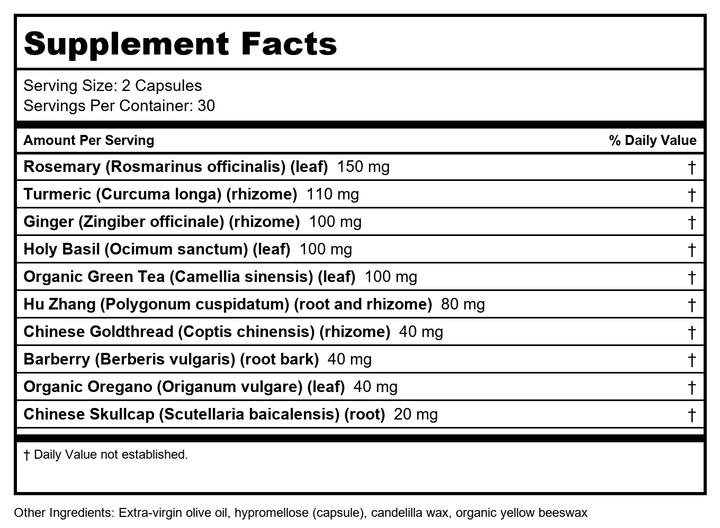 Supplement Facts

Serving Size: 2 Capsules
Servings Per Container: 30

| Amount Per Serving | % Daily Value |
|---|---|
| Rosemary (Rosmarinus officinalis) (leaf) 150 mg | † |
| Turmeric (Curcuma longa) (rhizome) 110 mg | † |
| Ginger (Zingiber officinale) (rhizome) 100 mg | † |
| Holy Basil (Ocimum sanctum) (leaf) 100 mg | † |
| Organic Green Tea (Camellia sinensis) (leaf) 100 mg | † |
| Hu Zhang (Polygonum cuspidatum) (root and rhizome) 80 mg | † |
| Chinese Goldthread (Coptis chinensis) (rhizome) 40 mg | † |
| Barberry (Berberis vulgaris) (root bark) 40 mg | † |
| Organic Oregano (Origanum vulgare) (leaf) 40 mg | † |
| Chinese Skullcap (Scutellaria baicalensis) (root) 20 mg | † |

† Daily Value not established.

Other Ingredients: Extra-virgin olive oil, hypromellose (capsule), candelilla wax, organic yellow beeswax